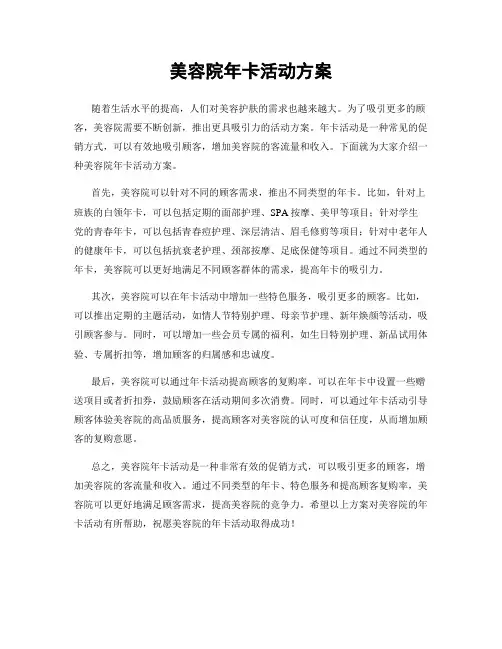 美容院年卡活动方案

随着生活水平的提高，人们对美容护肤的需求也越来越大。为了吸引更多的顾客，美容院需要不断创新，推出更具吸引力的活动方案。年卡活动是一种常见的促销方式，可以有效地吸引顾客，增加美容院的客流量和收入。下面就为大家介绍一种美容院年卡活动方案。

首先，美容院可以针对不同的顾客需求，推出不同类型的年卡。比如，针对上班族的白领年卡，可以包括定期的面部护理、SPA按摩、美甲等项目；针对学生党的青春年卡，可以包括青春痘护理、深层清洁、眉毛修剪等项目；针对中老年人的健康年卡，可以包括抗衰老护理、颈部按摩、足底保健等项目。通过不同类型的年卡，美容院可以更好地满足不同顾客群体的需求，提高年卡的吸引力。

其次，美容院可以在年卡活动中增加一些特色服务，吸引更多的顾客。比如，可以推出定期的主题活动，如情人节特别护理、母亲节护理、新年焕颜等活动，吸引顾客参与。同时，可以增加一些会员专属的福利，如生日特别护理、新品试用体验、专属折扣等，增加顾客的归属感和忠诚度。

最后，美容院可以通过年卡活动提高顾客的复购率。可以在年卡中设置一些赠送项目或者折扣券，鼓励顾客在活动期间多次消费。同时，可以通过年卡活动引导顾客体验美容院的高品质服务，提高顾客对美容院的认可度和信任度，从而增加顾客的复购意愿。

总之，美容院年卡活动是一种非常有效的促销方式，可以吸引更多的顾客，增加美容院的客流量和收入。通过不同类型的年卡、特色服务和提高顾客复购率，美容院可以更好地满足顾客需求，提高美容院的竞争力。希望以上方案对美容院的年卡活动有所帮助，祝愿美容院的年卡活动取得成功！